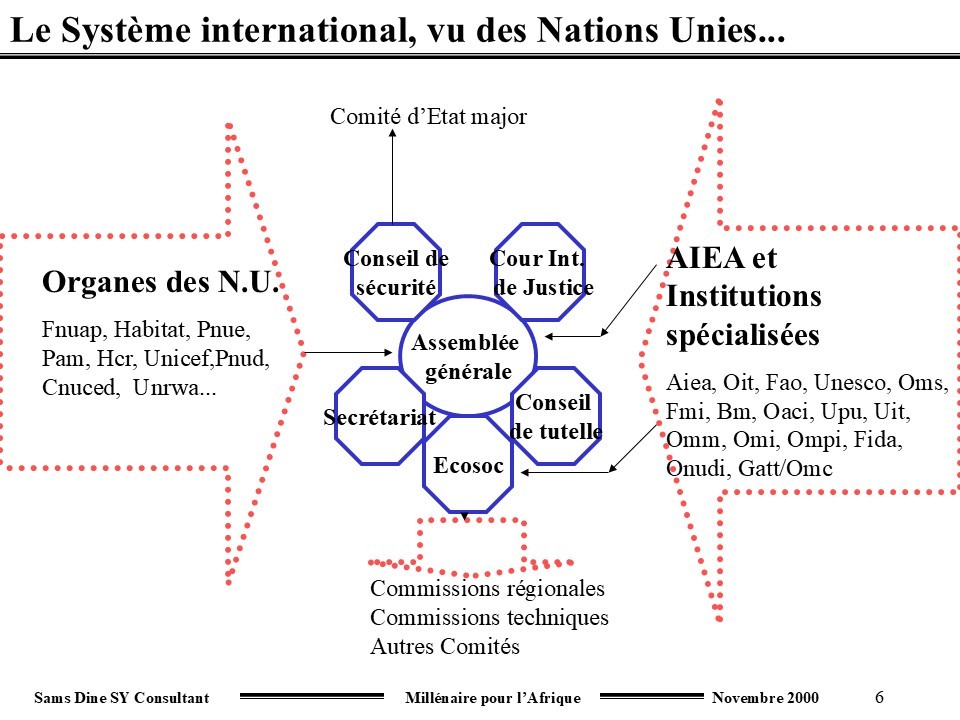 Le Système international, vu des Nations Unies...

Comité d'Etat major

Organes des N.U.

Fnuap, Habitat, Pnue, Pam, Hcr, Unicef,Pnud, Cnuced, Unrwa...

Conseil de sécurité

Cour Int. de Justice

Assemblée générale

Secrétariat

Conseil de tutelle

Ecosoc

AIEA et Institutions spécialisées

Aiea, Oit, Fao, Unesco, Oms, Fmi, Bm, Oaci, Upu, Uit, Omm, Omi, Ompi, Fida, Onudi, Gatt/Omc

Commissions régionales
Commissions techniques
Autres Comités

Sams Dine SY Consultant Millénaire pour l'Afrique Novembre 2000 6